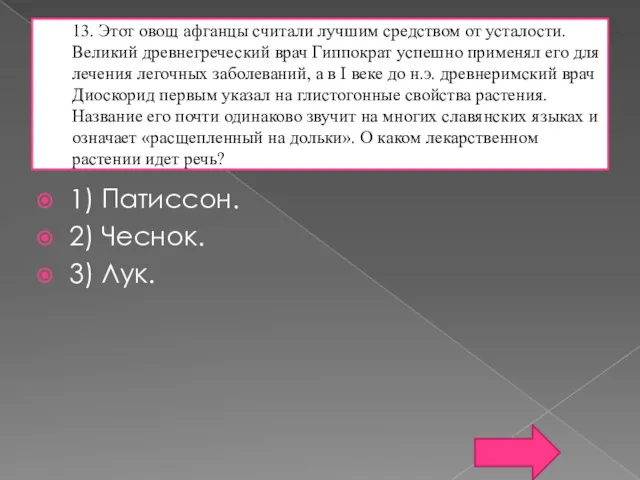 13. Этот овощ афганцы считали лучшим средством от усталости. Великий древнегреческий врач Гиппократ успешно применял его для лечения легочных заболеваний, а в I веке до н.э. древнеримский врач Диоскорид первым указал на глистогонные свойства растения. Название его почти одинаково звучит на многих славянских языках и означает «расщепленный на дольки». О каком лекарственном растении идет речь?

1) Патиссон.
2) Чеснок.
3) Лук.